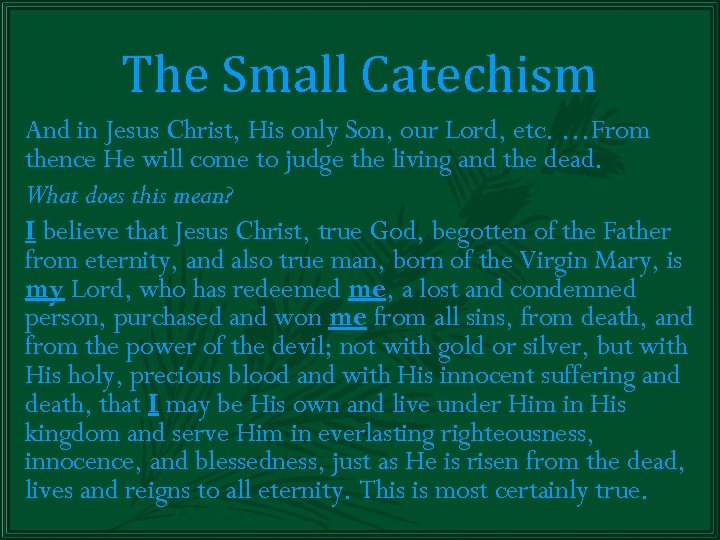 The Small Catechism

And in Jesus Christ, His only Son, our Lord, etc. …From thence He will come to judge the living and the dead.

What does this mean?

I believe that Jesus Christ, true God, begotten of the Father from eternity, and also true man, born of the Virgin Mary, is my Lord, who has redeemed me, a lost and condemned person, purchased and won me from all sins, from death, and from the power of the devil; not with gold or silver, but with His holy, precious blood and with His innocent suffering and death, that I may be His own and live under Him in His kingdom and serve Him in everlasting righteousness, innocence, and blessedness, just as He is risen from the dead, lives and reigns to all eternity. This is most certainly true.